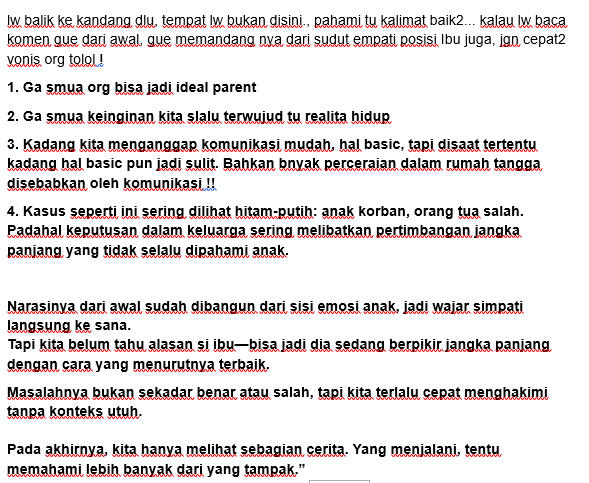 lw balik ke kandang dlu, tempat lw bukan disini., pahami tu kalimat baik2... kalau lw baca komen gue dari awal, gue memandang nya dari sudut empati posisi Ibu juga, jgn cepat2 vonis org tolol !

1. Ga smua org bisa jadi ideal parent

2. Ga smua keinginan kita slalu terwujud tu realita hidup

3. Kadang kita menganggap komunikasi mudah, hal basic, tapi disaat tertentu kadang hal basic pun jadi sulit. Bahkan bnyak perceraian dalam rumah tangga disebabkan oleh komunikasi !!

4. Kasus seperti ini sering dilihat hitam-putih: anak korban, orang tua salah. Padahal keputusan dalam keluarga sering melibatkan pertimbangan jangka panjang yang tidak selalu dipahami anak.

Narasinya dari awal sudah dibangun dari sisi emosi anak, jadi wajar simpati langsung ke sana.
Tapi kita belum tahu alasan si ibu—bisa jadi dia sedang berpikir jangka panjang dengan cara yang menurutnya terbaik.

Masalahnya bukan sekadar benar atau salah, tapi kita terlalu cepat menghakimi tanpa konteks utuh.

Pada akhirnya, kita hanya melihat sebagian cerita. Yang menjalani, tentu memahami lebih banyak dari yang tampak.”